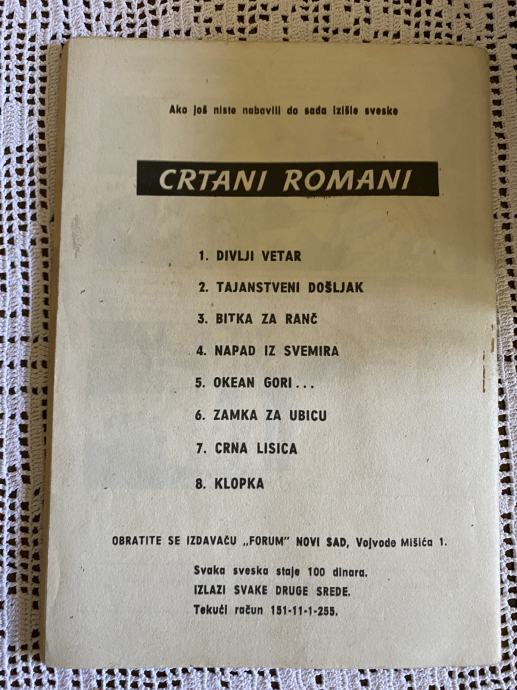 Ako još niste nabavili do sada izišle sveske

CRTANI ROMANI

1. DIVLJI VETAR

2. TAJANSTVENI DOŠLJAK

3. BITKA ZA RANČ

4. NAPAD IZ SVEMIRA

5. OKEAN GORI...

6. ZAMKA ZA UBICU

7. CRNA LISICA

8. KLOPKA

OBRATITE SE IZDAVAČU „FORUM" NOVI SAD, Vojvode Mišića 1.

Svaka sveska staje 100 dinara.
IZLAZI SVAKE DRUGE SREDE.
Tekući račun 151-11-1-255.